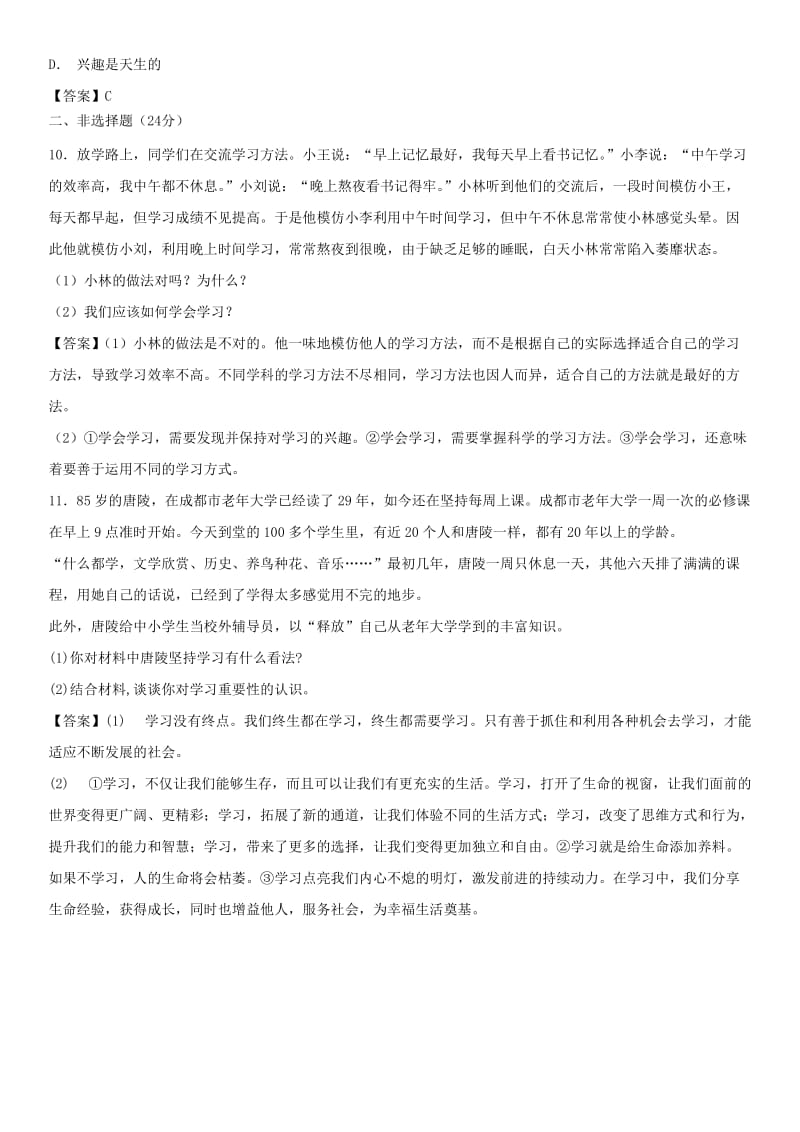 D. 兴趣是天生的

【答案】C

二、非选择题（24分）

10．放学路上，同学们在交流学习方法。小王说：“早上记忆最好，我每天早上看书记忆。”小李说：“中午学习的效率高，我中午都不休息。”小刘说：“晚上熬夜看书记得牢。”小林听到他们的交流后，一段时间模仿小王，每天都早起，但学习成绩不见提高。于是他模仿小李利用中午时间学习，但中午不休息常常使小林感觉头晕。因此他就模仿小刘，利用晚上时间学习，常常熬夜到很晚，由于缺乏足够的睡眠，白天小林常常陷入萎靡状态。

（1）小林的做法对吗？为什么？

（2）我们应该如何学会学习？

【答案】(1）小林的做法是不对的。他一味地模仿他人的学习方法，而不是根据自己的实际选择适合自己的学习方法，导致学习效率不高。不同学科的学习方法不尽相同，学习方法也因人而异，适合自己的方法就是最好的方法。

（2）①学会学习，需要发现并保持对学习的兴趣。②学会学习，需要掌握科学的学习方法。③学会学习，还意味着要善于运用不同的学习方式。

11．85岁的唐陵，在成都市老年大学已经读了29年，如今还在坚持每周上课。成都市老年大学一周一次的必修课在早上9点准时开始。今天到堂的100多个学生里，有近20个人和唐陵一样，都有20年以上的学龄。

“什么都学，文学欣赏、历史、养鸟种花、音乐……”最初几年，唐陵一周只休息一天，其他六天排了满满的课程，用她自己的话说，已经到了学得太多感觉用不完的地步。

此外，唐陵给中小学生当校外辅导员，以“释放”自己从老年大学学到的丰富知识。

(1)你对材料中唐陵坚持学习有什么看法?

(2)结合材料,谈谈你对学习重要性的认识。

【答案】(1) 学习没有终点。我们终生都在学习，终生都需要学习。只有善于抓住和利用各种机会去学习，才能适应不断发展的社会。

(2) ①学习，不仅让我们能够生存，而且可以让我们有更充实的生活。学习，打开了生命的视窗，让我们面前的世界变得更广阔、更精彩；学习，拓展了新的通道，让我们体验不同的生活方式；学习，改变了思维方式和行为，提升我们的能力和智慧；学习，带来了更多的选择，让我们变得更加独立和自由。②学习就是给生命添加养料。如果不学习，人的生命将会枯萎。③学习点亮我们内心不熄的明灯，激发前进的持续动力。在学习中，我们分享生命经验，获得成长，同时也增益他人，服务社会，为幸福生活奠基。